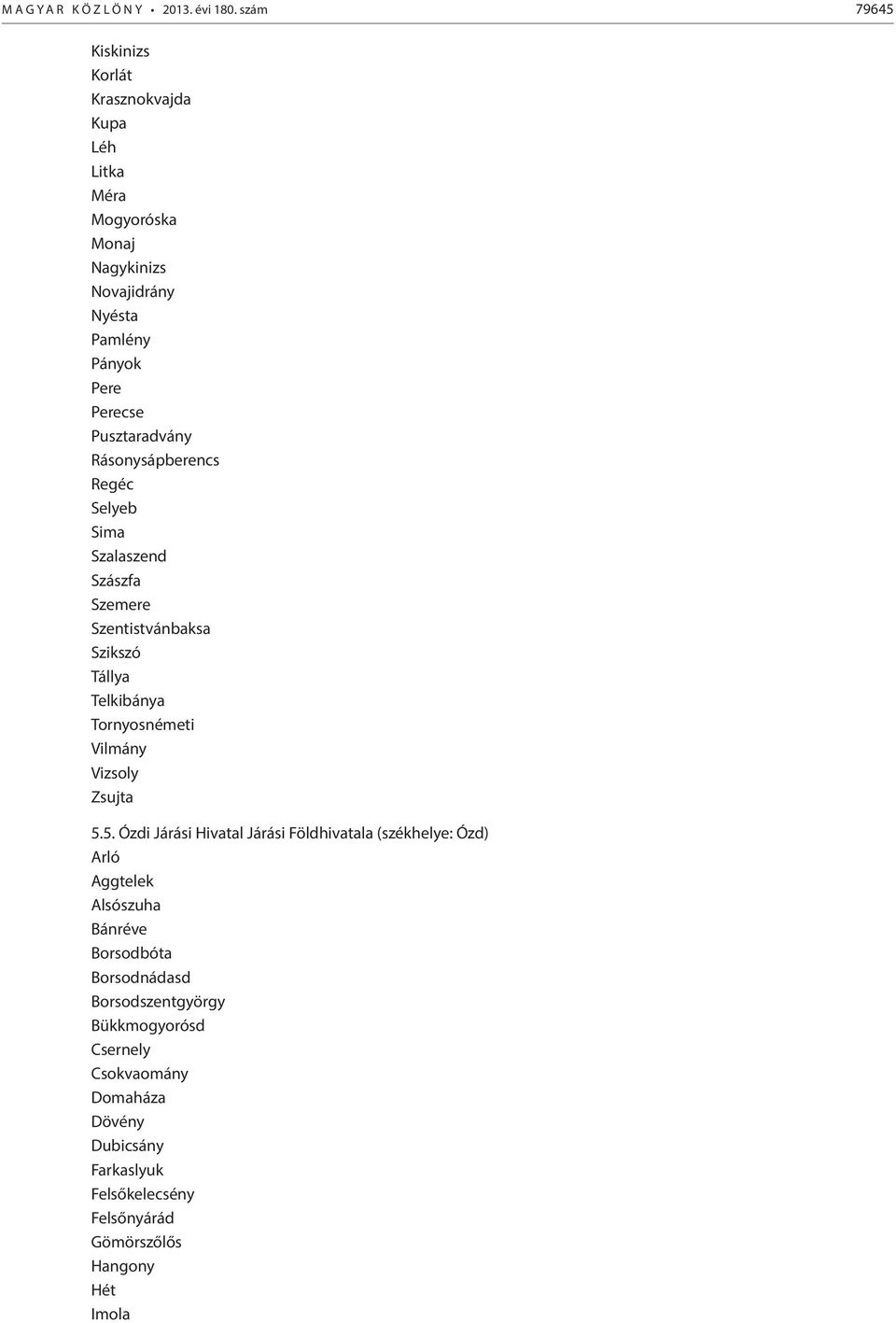 MAGYAR KÖZLÖNY • 2013. évi 180. szám 79645

Kiskinizs
Korlát
Krasznokvajda
Kupa
Léh
Litka
Méra
Mogyoróska
Monaj
Nagykinizs
Novajidrány
Nyésta
Pamlény
Pányok
Pere
Perecse
Pusztaradvány
Rásonysápberencs
Regéc
Selyeb
Sima
Szalaszend
Szászfa
Szemere
Szentistvánbaksa
Szikszó
Tállya
Telkibánya
Tornyosnémeti
Vilmány
Vizsoly
Zsujta

5.5. Ózdi Járási Hivatal Járási Földhivatala (székhelye: Ózd)
Arló
Aggtelek
Alsószuha
Bánréve
Borsodbóta
Borsodnádasd
Borsodszentgyörgy
Bükkmogyorósd
Csernely
Csokvaomány
Domaháza
Dövény
Dubicsány
Farkaslyuk
Felsőkelecsény
Felsőnyárád
Gömörszőlős
Hangony
Hét
Imola